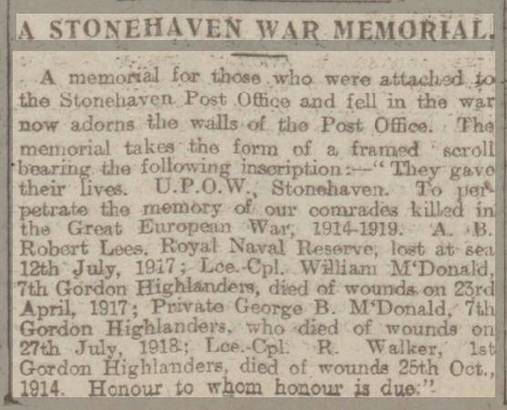 A STONEHAVEN WAR MEMORIAL.

A memorial for those who were attached to the Stonehaven Post Office and fell in the war now adorns the walls of the Post Office. The memorial takes the form of a framed scroll bearing the following inscription:—"They gave their lives. U.P.O.W., Stonehaven. To perpetrate the memory of our comrades killed in the Great European War, 1914-1919. A. B. Robert Lees, Royal Naval Reserve, lost at sea 12th July, 1917; Lce.-Cpl. William M'Donald, 7th Gordon Highlanders, died of wounds on 23rd April, 1917; Private George B. M'Donald, 7th Gordon Highlanders, who died of wounds on 27th July, 1918; Lce.-Cpl. R. Walker, 1st Gordon Highlanders, died of wounds 25th Oct., 1914. Honour to whom honour is due."